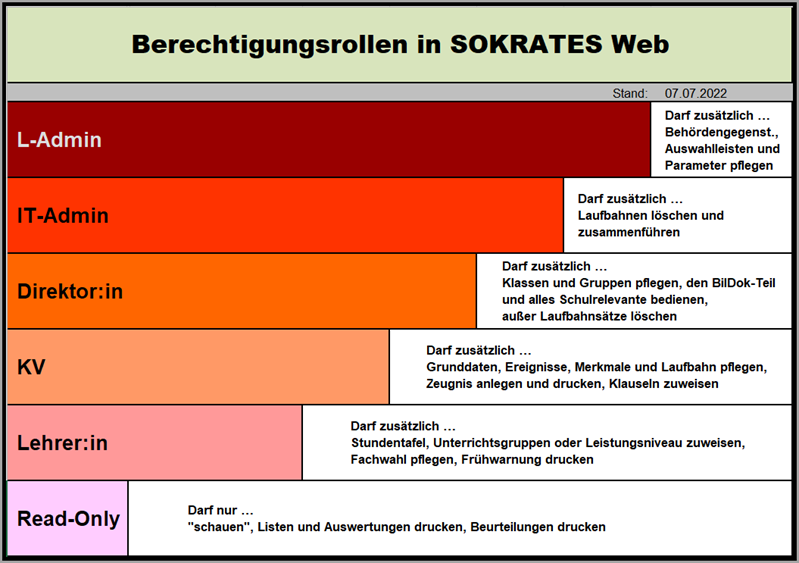 Berechtigungsrollen in SOKRATES Web

Stand: 07.07.2022

L-Admin

Darf zusätzlich … Behördengegenst., Auswahlleisten und Parameter pflegen

IT-Admin

Darf zusätzlich … Laufbahnen löschen und zusammenführen

Direktor:in

Darf zusätzlich … Klassen und Gruppen pflegen, den BilDok-Teil und alles Schulrelevante bedienen, außer Laufbahnsätze löschen

KV

Darf zusätzlich … Grunddaten, Ereignisse, Merkmale und Laufbahn pflegen, Zeugnis anlegen und drucken, Klauseln zuweisen

Lehrer:in

Darf zusätzlich … Stundentafel, Unterrichtsgruppen oder Leistungsniveau zuweisen, Fachwahl pflegen, Frühwarnung drucken

Read-Only

Darf nur … "schauen", Listen und Auswertungen drucken, Beurteilungen drucken